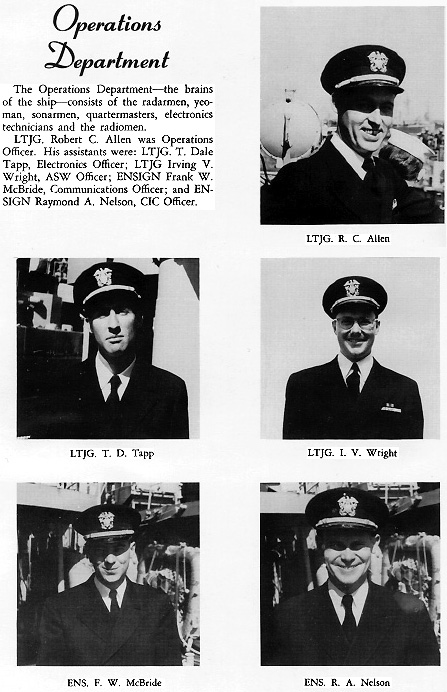 Operations Department

The Operations Department—the brains of the ship—consists of the radarmen, yeoman, sonarmen, quartermasters, electronics technicians and the radiomen.

LTJG. Robert C. Allen was Operations Officer. His assistants were: LTJG. T. Dale Tapp, Electronics Officer; LTJG Irving V. Wright, ASW Officer; ENSIGN Frank W. McBride, Communications Officer; and ENSIGN Raymond A. Nelson, CIC Officer.

LTJG. R. C. Allen

LTJG. T. D. Tapp

LTJG. I. V. Wright

ENS. F. W. McBride

ENS. R. A. Nelson